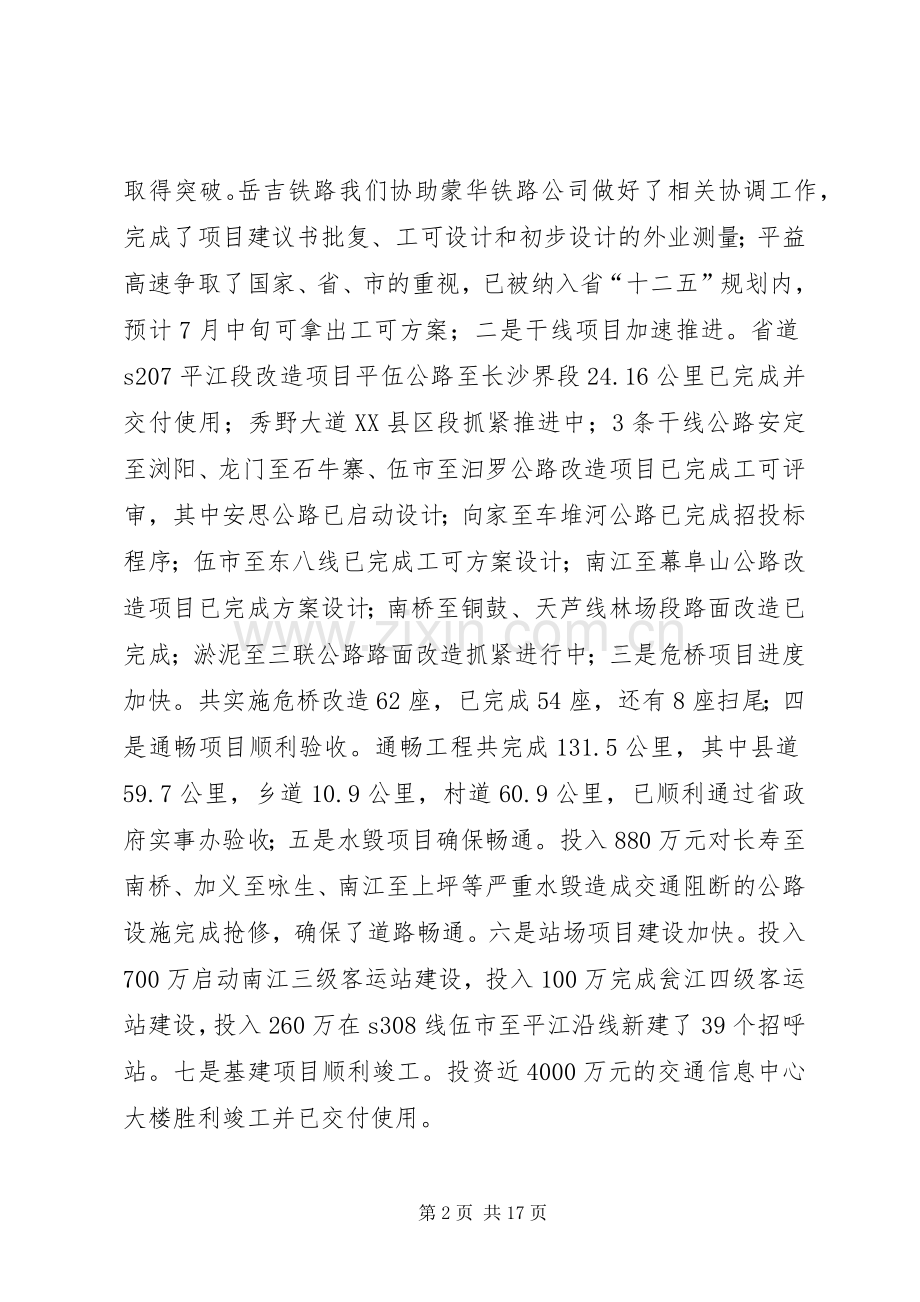 取得突破。岳吉铁路我们协助蒙华铁路公司做好了相关协调工作，完成了项目建议书批复、工可设计和初步设计的外业测量；平益高速争取了国家、省、市的重视，已被纳入省“十二五”规划内，预计7月中旬可拿出工可方案；二是干线项目加速推进。省道s207平江段改造项目平伍公路至长沙界段24.16公里已完成并交付使用；秀野大道XX县区段抓紧推进中；3条干线公路安定至浏阳、龙门至石牛寨、伍市至汨罗公路改造项目已完成工可评审，其中安思公路已启动设计；向家至车堆河公路已完成招投标程序；伍市至东八线已完成工可方案设计；南江至幕阜山公路改造项目已完成方案设计；南桥至铜鼓、天芦线林场段路面改造已完成；淤泥至三联公路路面改造抓紧进行中；三是危桥项目进度加快。共实施危桥改造62座，已完成54座，还有8座扫尾；四是通畅项目顺利验收。通畅工程共完成131.5公里，其中县道59.7公里，乡道10.9公里，村道60.9公里，已顺利通过省政府实事办验收；五是水毁项目确保畅通。投入880万元对长寿至南桥、加义至咏生、南江至上坪等严重水毁造成交通阻断的公路设施完成抢修，确保了道路畅通。六是站场项目建设加快。投入700万启动南江三级客运站建设，投入100万完成瓮江四级客运站建设，投入260万在s308线伍市至平江沿线新建了39个招呼站。七是基建项目顺利竣工。投资近4000万元的交通信息中心大楼胜利竣工并已交付使用。

www.zixin.com.cn

第2页 共17页